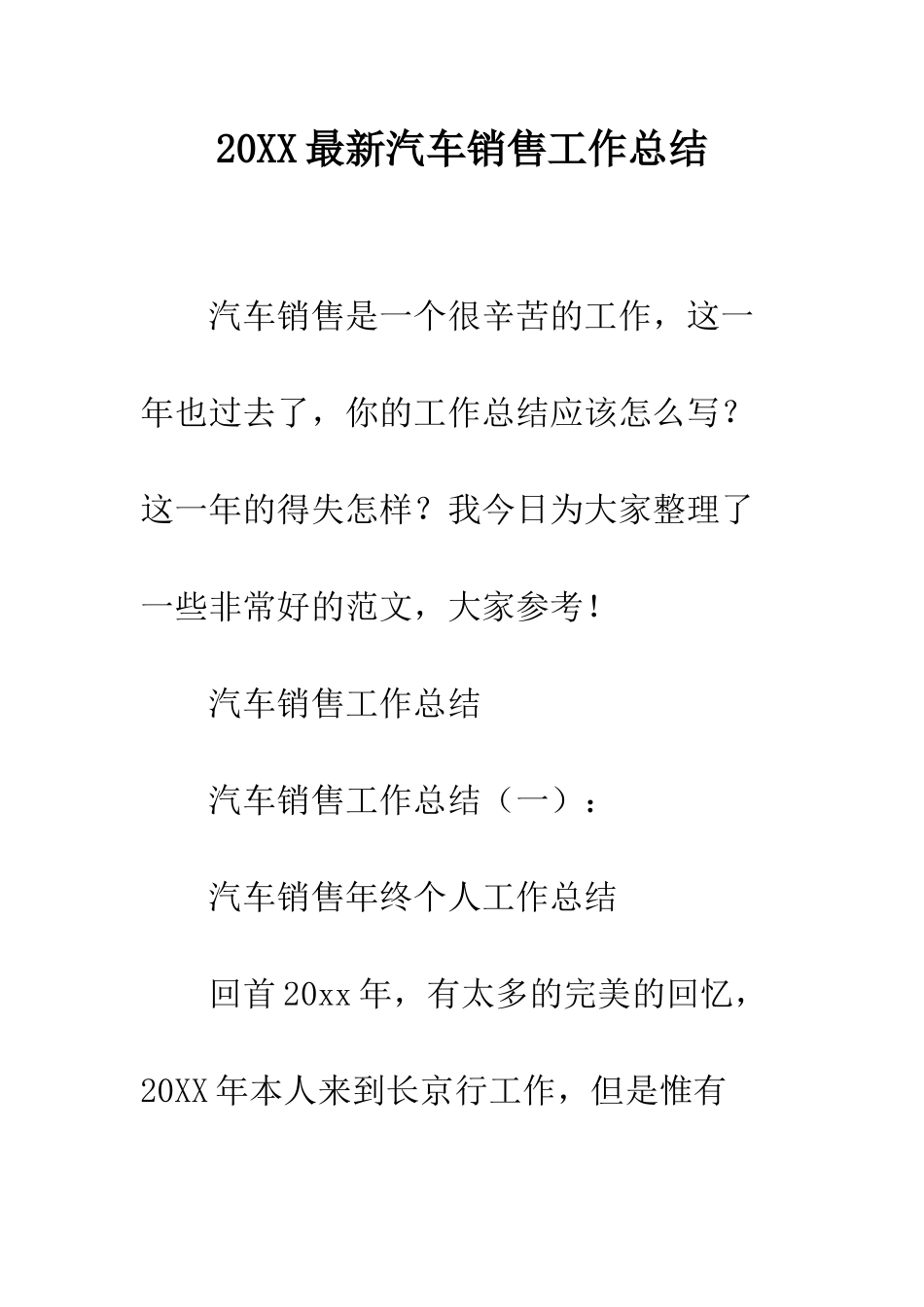 20XX最新汽车销售工作总结

汽车销售是一个很辛苦的工作，这一年也过去了，你的工作总结应该怎么写？这一年的得失怎样？我今日为大家整理了一些非常好的范文，大家参考！

汽车销售工作总结

汽车销售工作总结（一）：

汽车销售年终个人工作总结

回首20xx年，有太多的完美的回忆，20XX年本人来到长京行工作，但是惟有